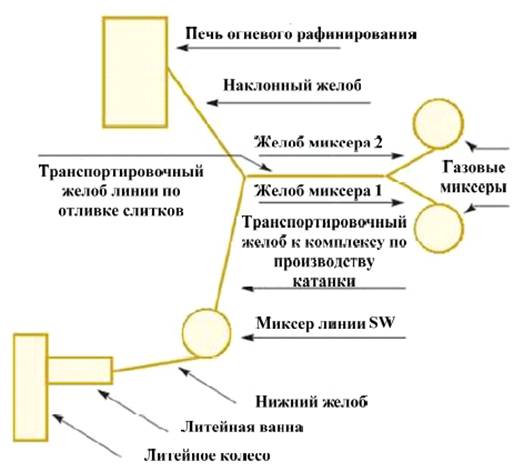 Печь огневого рафинирования

Наклонный желоб

Желоб миксера 2

Транспортировочный желоб линии по отливке слитков

Газовые миксеры

Желоб миксера 1

Транспортировочный желоб к комплексу по производству катанки

Миксер линии SW

Нижний желоб

Литейная ванна

Литейное колесо